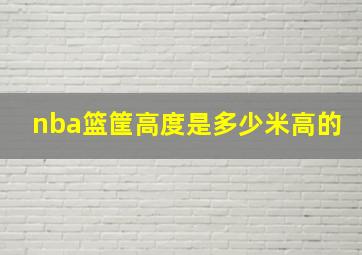 nba篮筐高度是多少米高的